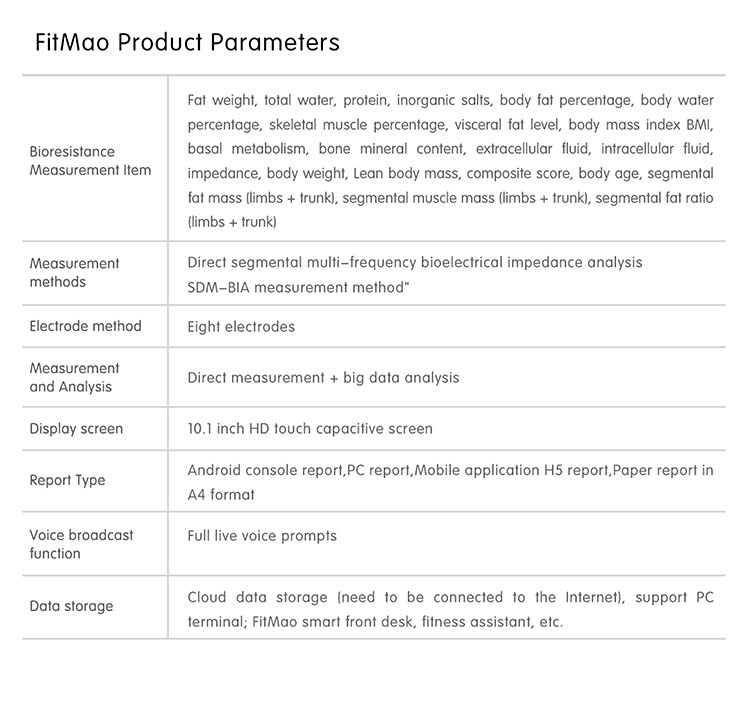 FitMao Product Parameters

| | |
|---|---|
| Bioresistance Measurement Item | Fat weight, total water, protein, inorganic salts, body fat percentage, body water percentage, skeletal muscle percentage, visceral fat level, body mass index BMI, basal metabolism, bone mineral content, extracellular fluid, intracellular fluid, impedance, body weight, Lean body mass, composite score, body age, segmental fat mass (limbs + trunk), segmental muscle mass (limbs + trunk), segmental fat ratio (limbs + trunk) |
| Measurement methods | Direct segmental multi–frequency bioelectrical impedance analysis SDM–BIA measurement method" |
| Electrode method | Eight electrodes |
| Measurement and Analysis | Direct measurement + big data analysis |
| Display screen | 10.1 inch HD touch capacitive screen |
| Report Type | Android console report,PC report,Mobile application H5 report,Paper report in A4 format |
| Voice broadcast function | Full live voice prompts |
| Data storage | Cloud data storage (need to be connected to the Internet), support PC terminal; FitMao smart front desk, fitness assistant, etc. |